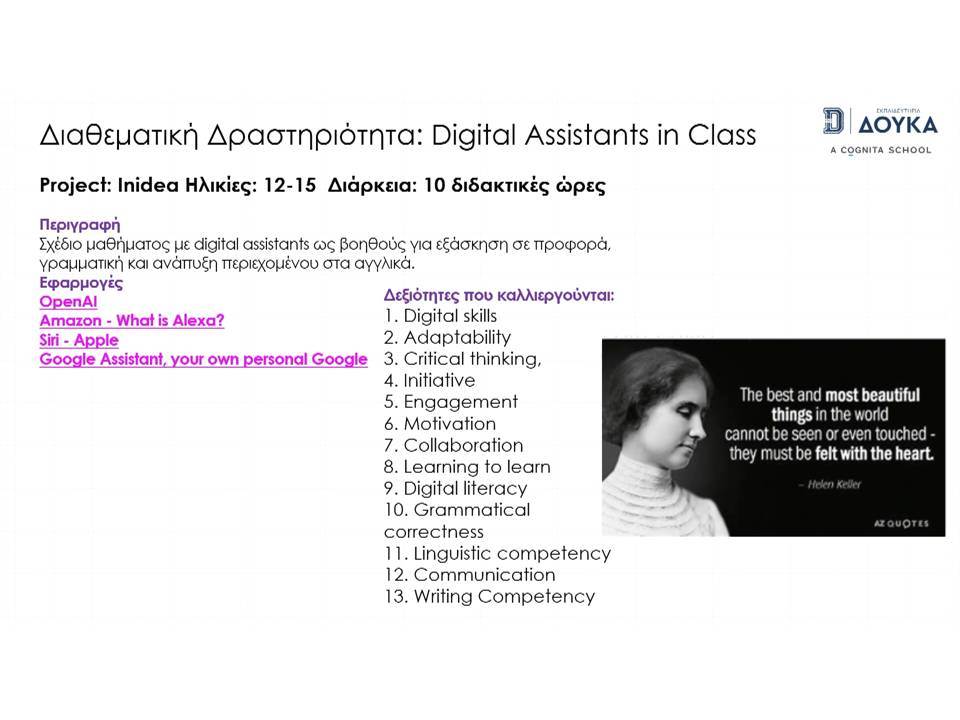 Διαθεματική Δραστηριότητα: Digital Assistants in Class

ΕΚΠΑΙΔΕΥΤΗΡΙΑ ΔΟΥΚΑ
A COGNITA SCHOOL

Project: Inidea Ηλικίες: 12-15 Διάρκεια: 10 διδακτικές ώρες

Περιγραφή
Σχέδιο μαθήματος με digital assistants ως βοηθούς για εξάσκηση σε προφορά, γραμματική και ανάπτυξη περιεχομένου στα αγγλικά.
Εφαρμογές
OpenAI
Amazon - What is Alexa?
Siri - Apple
Google Assistant, your own personal Google

Δεξιότητες που καλλιεργούνται:
1. Digital skills
2. Adaptability
3. Critical thinking,
4. Initiative
5. Engagement
6. Motivation
7. Collaboration
8. Learning to learn
9. Digital literacy
10. Grammatical correctness
11. Linguistic competency
12. Communication
13. Writing Competency

The best and most beautiful things in the world cannot be seen or even touched - they must be felt with the heart.
– Helen Keller
AZ QUOTES